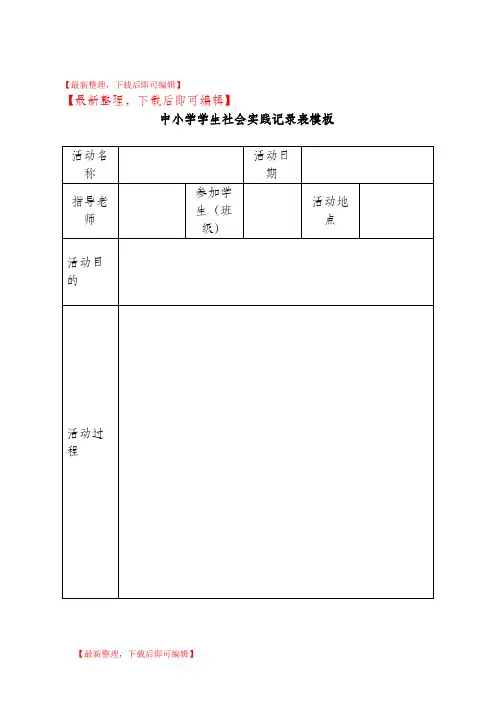 【最新整理，下载后即可编辑】

【最新整理，下载后即可编辑】

中小学学生社会实践记录表模板

| 活动名称 | | | 活动日期 | | |
|---|---|---|---|---|---|
| 指导老师 | | 参加学生（班级） | | 活动地点 | |
| 活动目的 | | | | | |
| 活动过程 | | | | | |

【最新整理，下载后即可编辑】